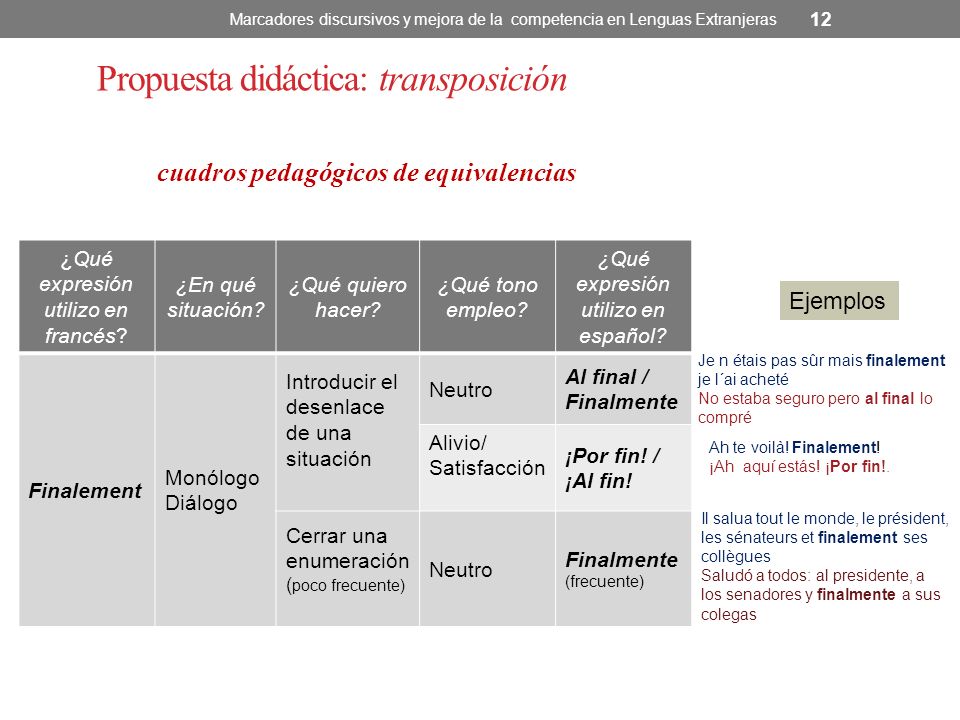 Marcadores discursivos y mejora de la competencia en Lenguas Extranjeras 12

Propuesta didáctica: transposición

cuadros pedagógicos de equivalencias

| ¿Qué expresión utilizo en francés? | ¿En qué situación? | ¿Qué quiero hacer? | ¿Qué tono empleo? | ¿Qué expresión utilizo en español? |
|---|---|---|---|---|
| Finalement | Monólogo Diálogo | Introducir el desenlace de una situación | Neutro | Al final / Finalmente |
| | | | Alivio/ Satisfacción | ¡Por fin! / ¡Al fin! |
| | | Cerrar una enumeración (poco frecuente) | Neutro | Finalmente (frecuente) |

Ejemplos

Je n étais pas sûr mais finalement je l´ai acheté
No estaba seguro pero al final lo compré

Ah te voilà! Finalement!
¡Ah aquí estás! ¡Por fin!.

Il salua tout le monde, le président, les sénateurs et finalement ses collègues
Saludó a todos: al presidente, a los senadores y finalmente a sus colegas